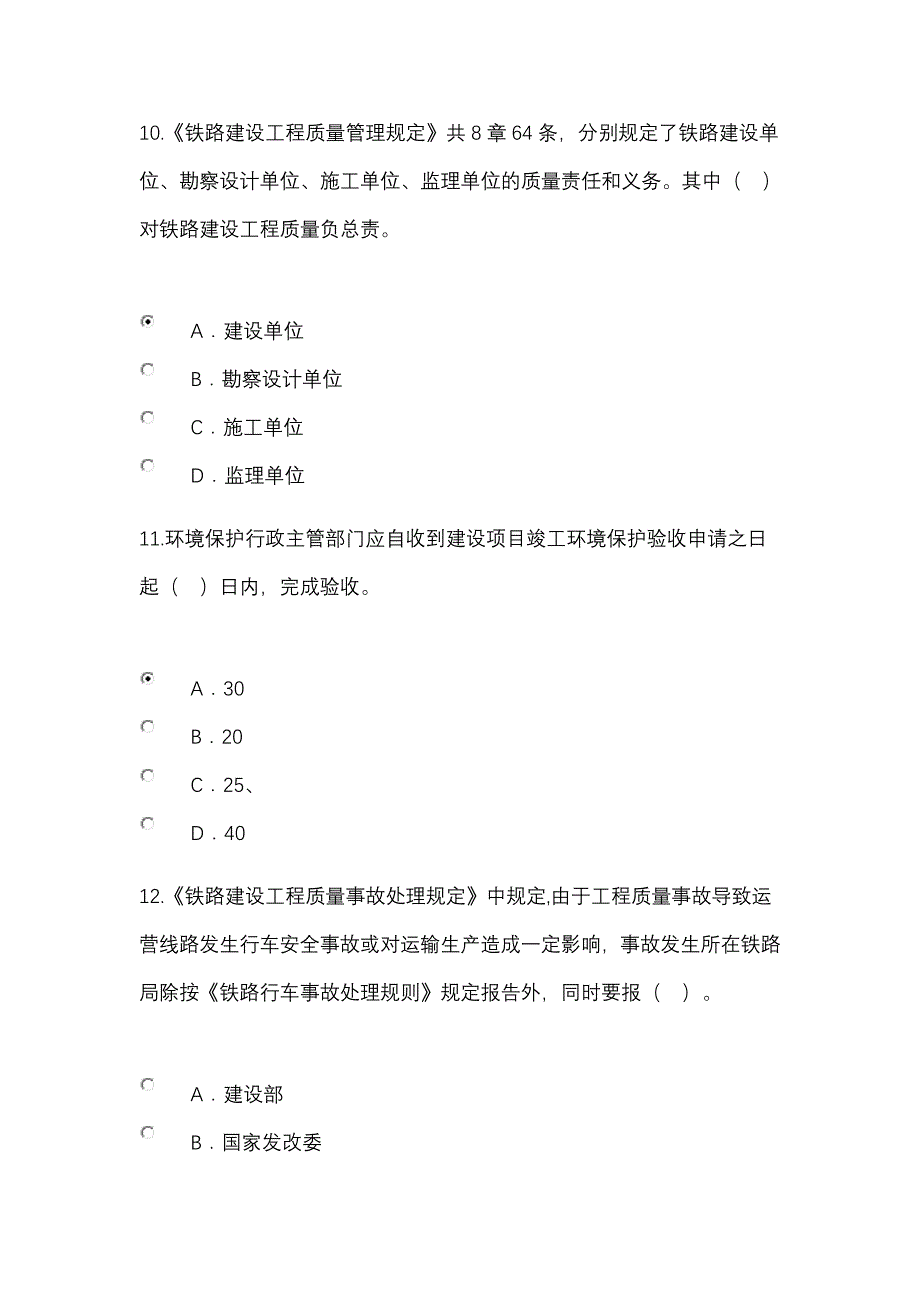 10.《铁路建设工程质量管理规定》共 8 章 64 条，分别规定了铁路建设单位、勘察设计单位、施工单位、监理单位的质量责任和义务。其中（ ）对铁路建设工程质量负总责。

A．建设单位

B．勘察设计单位

C．施工单位

D．监理单位

11.环境保护行政主管部门应自收到建设项目竣工环境保护验收申请之日起（ ）日内，完成验收。

A．30

B．20

C．25、

D．40

12.《铁路建设工程质量事故处理规定》中规定,由于工程质量事故导致运营线路发生行车安全事故或对运输生产造成一定影响，事故发生所在铁路局除按《铁路行车事故处理规则》规定报告外，同时要报（ ）。

A．建设部

B．国家发改委